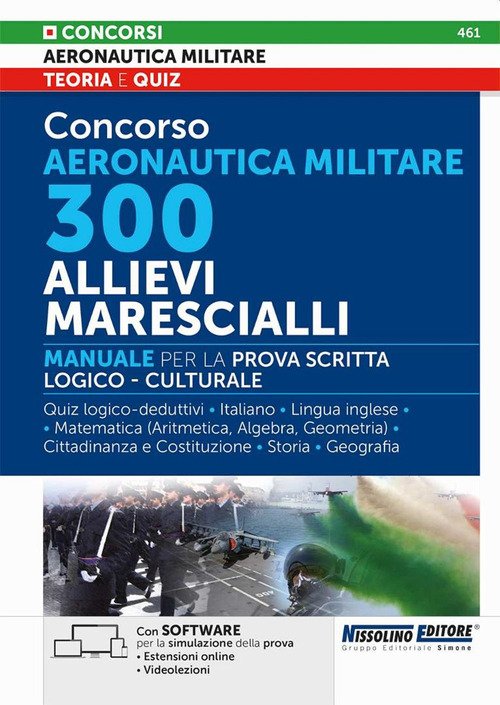 CONCORSI
461
AERONAUTICA MILITARE
TEORIA E QUIZ

Concorso
AERONAUTICA MILITARE
300
ALLIEVI
MARESCIALLI

MANUALE PER LA PROVA SCRITTA
LOGICO - CULTURALE

Quiz logico-deduttivi • Italiano • Lingua inglese • • Matematica (Aritmetica, Algebra, Geometria) • Cittadinanza e Costituzione • Storia • Geografia

Con SOFTWARE
per la simulazione della prova
• Estensioni online
• Videolezioni

NISSOLINO EDITORE®
Gruppo Editoriale Simone